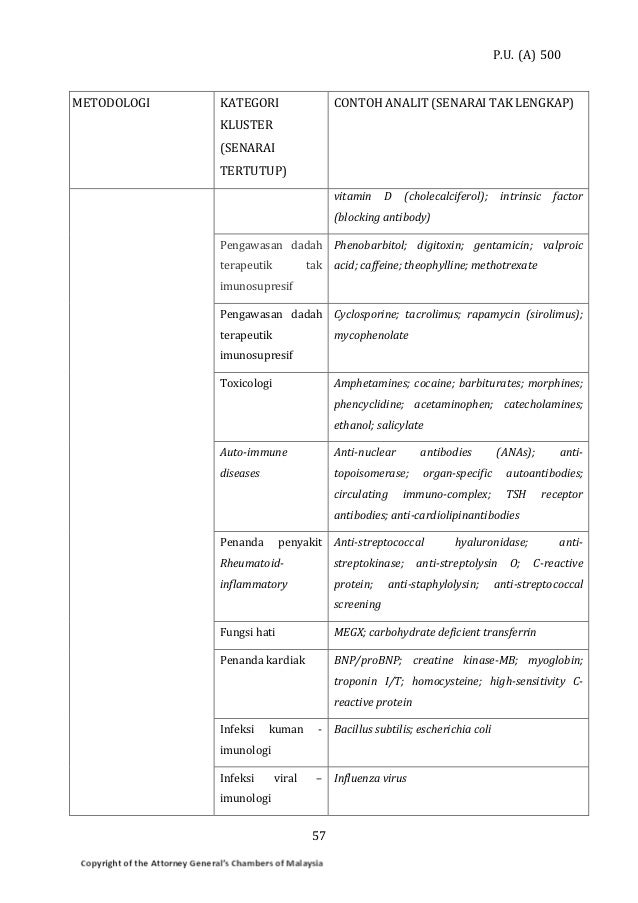 P.U. (A) 500

| METODOLOGI | KATEGORI KLUSTER (SENARAI TERTUTUP) | CONTOH ANALIT (SENARAI TAK LENGKAP) |
|---|---|---|
| | | vitamin D (cholecalciferol); intrinsic factor (blocking antibody) |
| | Pengawasan dadah terapeutik tak imunosupresif | Phenobarbitol; digitoxin; gentamicin; valproic acid; caffeine; theophylline; methotrexate |
| | Pengawasan dadah terapeutik imunosupresif | Cyclosporine; tacrolimus; rapamycin (sirolimus); mycophenolate |
| | Toxicologi | Amphetamines; cocaine; barbiturates; morphines; phencyclidine; acetaminophen; catecholamines; ethanol; salicylate |
| | Auto-immune diseases | Anti-nuclear antibodies (ANAs); anti-topoisomerase; organ-specific autoantibodies; circulating immuno-complex; TSH receptor antibodies; anti-cardiolipinantibodies |
| | Penanda penyakit Rheumatoid-inflammatory | Anti-streptococcal hyaluronidase; anti-streptokinase; anti-streptolysin O; C-reactive protein; anti-staphylolysin; anti-streptococcal screening |
| | Fungsi hati | MEGX; carbohydrate deficient transferrin |
| | Penanda kardiak | BNP/proBNP; creatine kinase-MB; myoglobin; troponin I/T; homocysteine; high-sensitivity C-reactive protein |
| | Infeksi kuman - imunologi | Bacillus subtilis; escherichia coli |
| | Infeksi viral – imunologi | Influenza virus |

57

Copyright of the Attorney General's Chambers of Malaysia